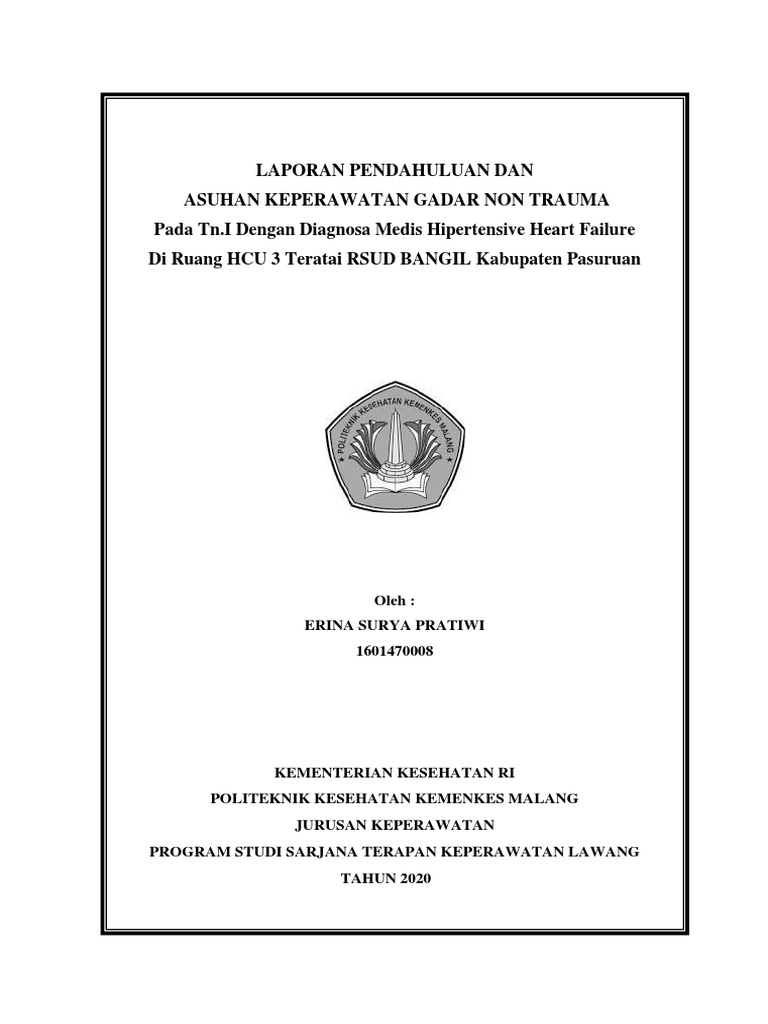 LAPORAN PENDAHULUAN DAN
ASUHAN KEPERAWATAN GADAR NON TRAUMA
Pada Tn.I Dengan Diagnosa Medis Hipertensive Heart Failure
Di Ruang HCU 3 Teratai RSUD BANGIL Kabupaten Pasuruan

POLITEKNIK KESEHATAN KEMENKES MALANG

Oleh :
ERINA SURYA PRATIWI
1601470008

KEMENTERIAN KESEHATAN RI
POLITEKNIK KESEHATAN KEMENKES MALANG
JURUSAN KEPERAWATAN
PROGRAM STUDI SARJANA TERAPAN KEPERAWATAN LAWANG
TAHUN 2020